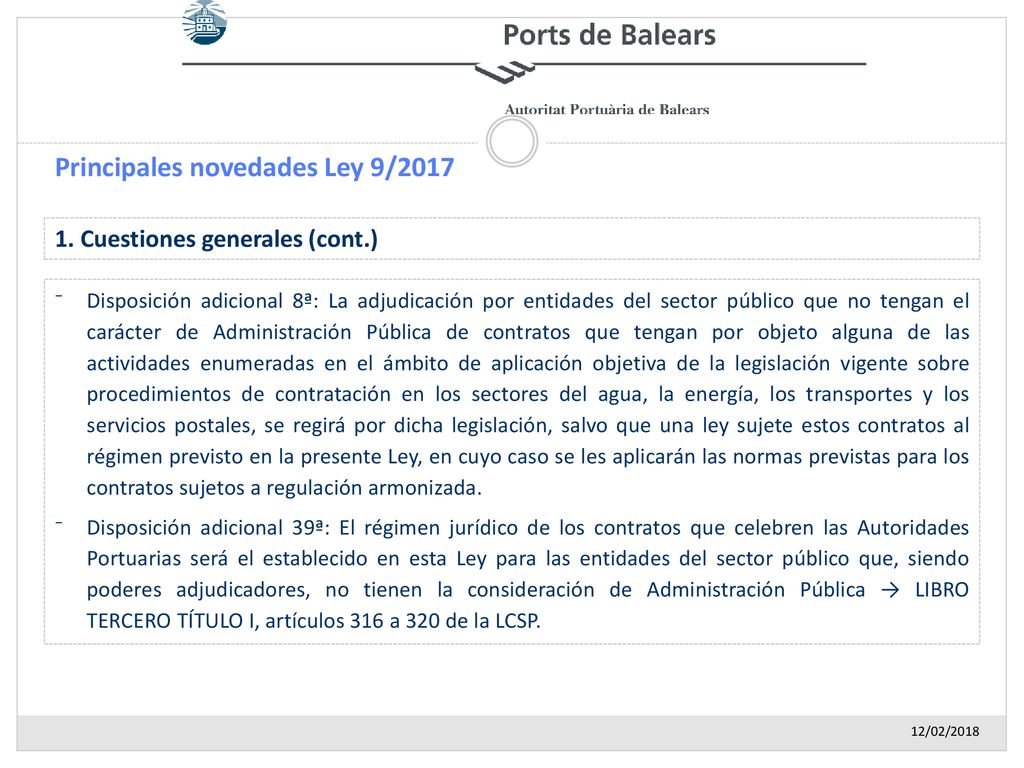 Ports de Balears

Autoritat Portuària de Balears

Principales novedades Ley 9/2017

1. Cuestiones generales (cont.)

- Disposición adicional 8ª: La adjudicación por entidades del sector público que no tengan el carácter de Administración Pública de contratos que tengan por objeto alguna de las actividades enumeradas en el ámbito de aplicación objetiva de la legislación vigente sobre procedimientos de contratación en los sectores del agua, la energía, los transportes y los servicios postales, se regirá por dicha legislación, salvo que una ley sujete estos contratos al régimen previsto en la presente Ley, en cuyo caso se les aplicarán las normas previstas para los contratos sujetos a regulación armonizada.

- Disposición adicional 39ª: El régimen jurídico de los contratos que celebren las Autoridades Portuarias será el establecido en esta Ley para las entidades del sector público que, siendo poderes adjudicadores, no tienen la consideración de Administración Pública → LIBRO TERCERO TÍTULO I, artículos 316 a 320 de la LCSP.

12/02/2018